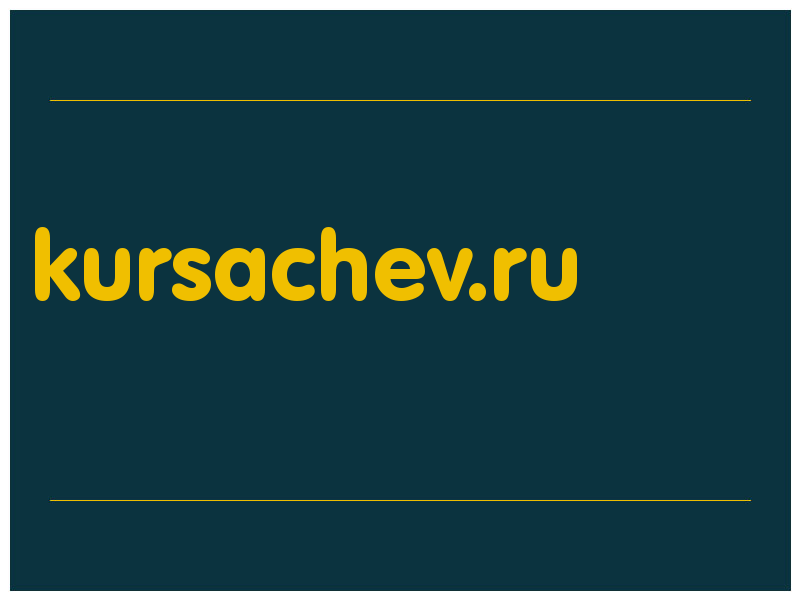 kursachev.ru